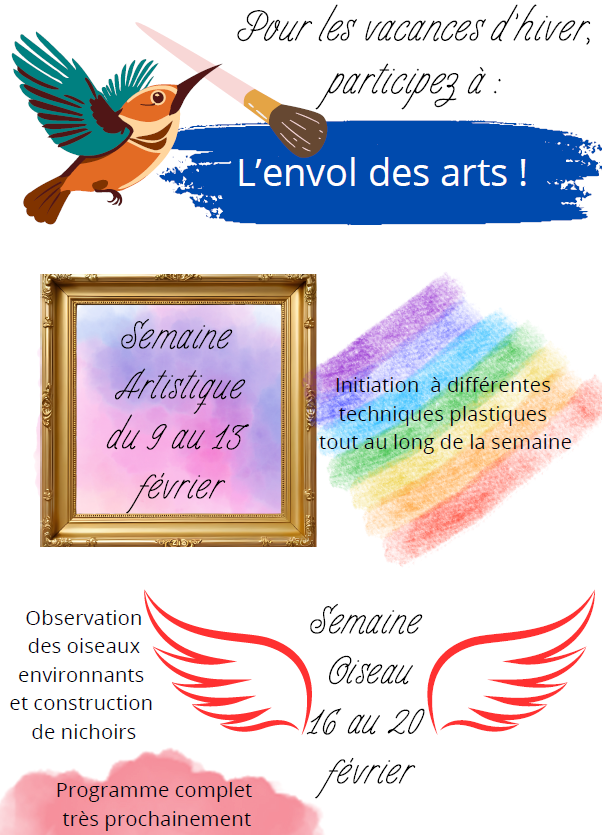 Pour les vacances d'hiver, participez à :

L'envol des arts !

Semaine Artistique du 9 au 13 février

Initiation à différentes techniques plastiques tout au long de la semaine

Observation des oiseaux environnants et construction de nichoirs

Semaine Oiseau 16 au 20 février

Programme complet très prochainement